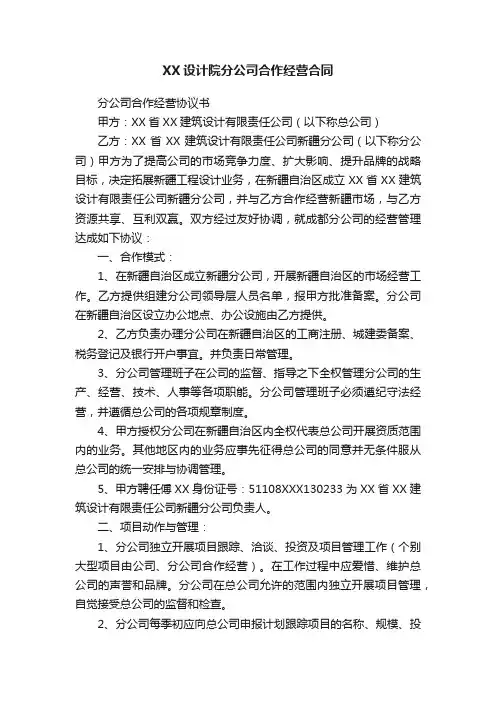 XX 设计院分公司合作经营合同

分公司合作经营协议书

甲方：XX 省 XX 建筑设计有限责任公司（以下称总公司）

乙方：XX 省 XX 建筑设计有限责任公司新疆分公司（以下称分公司）甲方为了提高公司的市场竞争力度、扩大影响、提升品牌的战略目标，决定拓展新疆工程设计业务，在新疆自治区成立 XX 省 XX 建筑设计有限责任公司新疆分公司，并与乙方合作经营新疆市场，与乙方资源共享、互利双赢。双方经过友好协调，就成都分公司的经营管理达成如下协议：

一、合作模式：

1、在新疆自治区成立新疆分公司，开展新疆自治区的市场经营工作。乙方提供组建分公司领导层人员名单，报甲方批准备案。分公司在新疆自治区设立办公地点、办公设施由乙方提供。

2、乙方负责办理分公司在新疆自治区的工商注册、城建委备案、税务登记及银行开户事宜。并负责日常管理。

3、分公司管理班子在公司的监督、指导之下全权管理分公司的生产、经营、技术、人事等各项职能。分公司管理班子必须遵纪守法经营，并遵循总公司的各项规章制度。

4、甲方授权分公司在新疆自治区内全权代表总公司开展资质范围内的业务。其他地区内的业务应事先征得总公司的同意并无条件服从总公司的统一安排与协调管理。

5、甲方聘任傅 XX 身份证号：51108XXX130233 为 XX 省 XX 建筑设计有限责任公司新疆分公司负责人。

二、项目动作与管理：

1、分公司独立开展项目跟踪、洽谈、投资及项目管理工作（个别大型项目由公司、分公司合作经营）。在工作过程中应爱惜、维护总公司的声誉和品牌。分公司在总公司允许的范围内独立开展项目管理，自觉接受总公司的监督和检查。

2、分公司每季初应向总公司申报计划跟踪项目的名称、规模、投